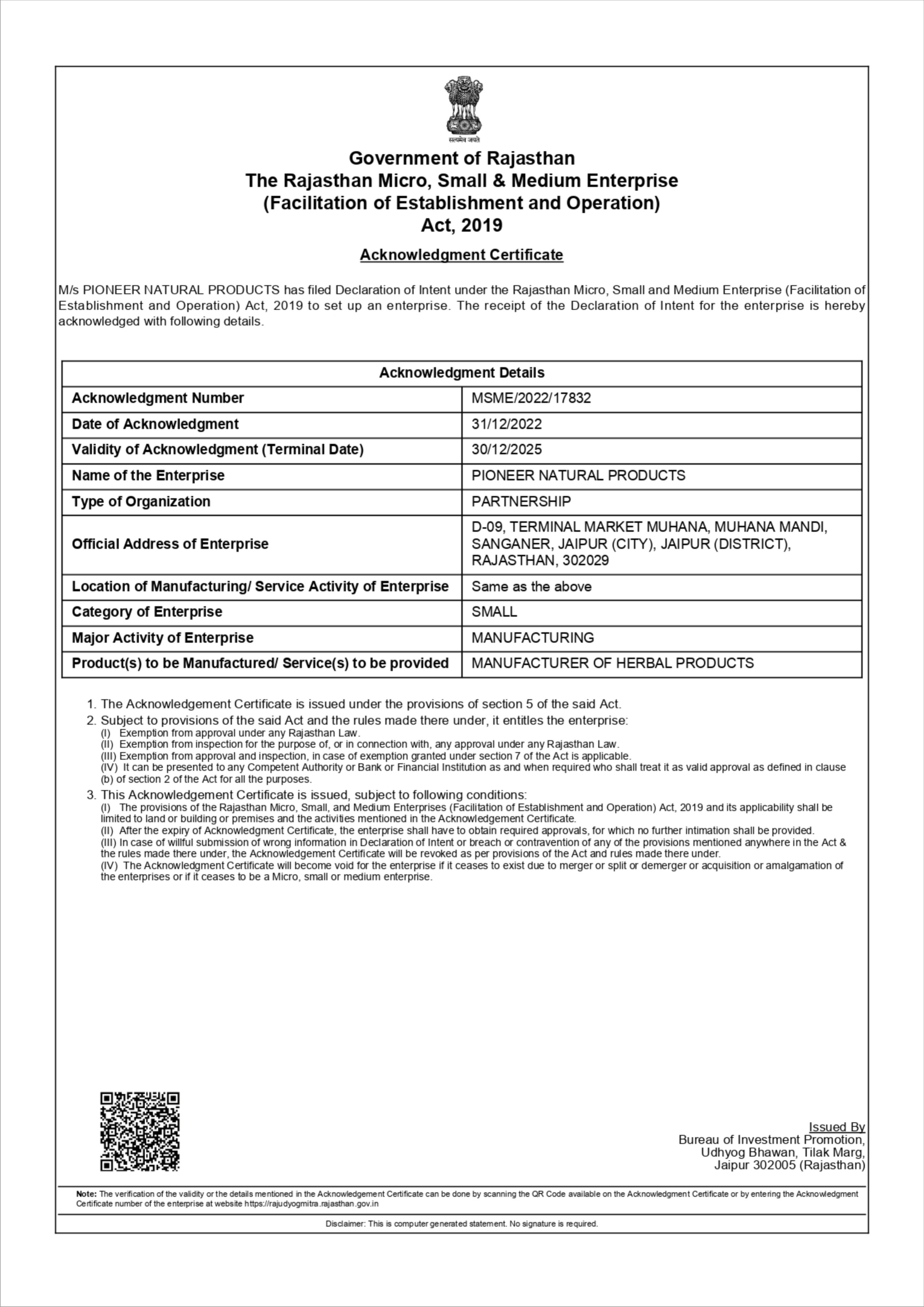 सत्यमेव जयते

Government of Rajasthan
The Rajasthan Micro, Small & Medium Enterprise
(Facilitation of Establishment and Operation)
Act, 2019

Acknowledgment Certificate

M/s PIONEER NATURAL PRODUCTS has filed Declaration of Intent under the Rajasthan Micro, Small and Medium Enterprise (Facilitation of Establishment and Operation) Act, 2019 to set up an enterprise. The receipt of the Declaration of Intent for the enterprise is hereby acknowledged with following details.

| Acknowledgment Details | |
|---|---|
| Acknowledgment Number | MSME/2022/17832 |
| Date of Acknowledgment | 31/12/2022 |
| Validity of Acknowledgment (Terminal Date) | 30/12/2025 |
| Name of the Enterprise | PIONEER NATURAL PRODUCTS |
| Type of Organization | PARTNERSHIP |
| Official Address of Enterprise | D-09, TERMINAL MARKET MUHANA, MUHANA MANDI, SANGANER, JAIPUR (CITY), JAIPUR (DISTRICT), RAJASTHAN, 302029 |
| Location of Manufacturing/ Service Activity of Enterprise | Same as the above |
| Category of Enterprise | SMALL |
| Major Activity of Enterprise | MANUFACTURING |
| Product(s) to be Manufactured/ Service(s) to be provided | MANUFACTURER OF HERBAL PRODUCTS |

1. The Acknowledgement Certificate is issued under the provisions of section 5 of the said Act.
2. Subject to provisions of the said Act and the rules made there under, it entitles the enterprise:
(I) Exemption from approval under any Rajasthan Law.
(II) Exemption from inspection for the purpose of, or in connection with, any approval under any Rajasthan Law.
(III) Exemption from approval and inspection, in case of exemption granted under section 7 of the Act is applicable.
(IV) It can be presented to any Competent Authority or Bank or Financial Institution as and when required who shall treat it as valid approval as defined in clause (b) of section 2 of the Act for all the purposes.
3. This Acknowledgement Certificate is issued, subject to following conditions:
(I) The provisions of the Rajasthan Micro, Small, and Medium Enterprises (Facilitation of Establishment and Operation) Act, 2019 and its applicability shall be limited to land or building or premises and the activities mentioned in the Acknowledgement Certificate.
(II) After the expiry of Acknowledgment Certificate, the enterprise shall have to obtain required approvals, for which no further intimation shall be provided.
(III) In case of willful submission of wrong information in Declaration of Intent or breach or contravention of any of the provisions mentioned anywhere in the Act & the rules made there under, the Acknowledgement Certificate will be revoked as per provisions of the Act and rules made there under.
(IV) The Acknowledgment Certificate will become void for the enterprise if it ceases to exist due to merger or split or demerger or acquisition or amalgamation of the enterprises or if it ceases to be a Micro, small or medium enterprise.

Issued By
Bureau of Investment Promotion,
Udhyog Bhawan, Tilak Marg,
Jaipur 302005 (Rajasthan)

Note: The verification of the validity or the details mentioned in the Acknowledgement Certificate can be done by scanning the QR Code available on the Acknowledgment Certificate or by entering the Acknowledgment Certificate number of the enterprise at website https://rajudyogmitra.rajasthan.gov.in

Disclaimer: This is computer generated statement. No signature is required.